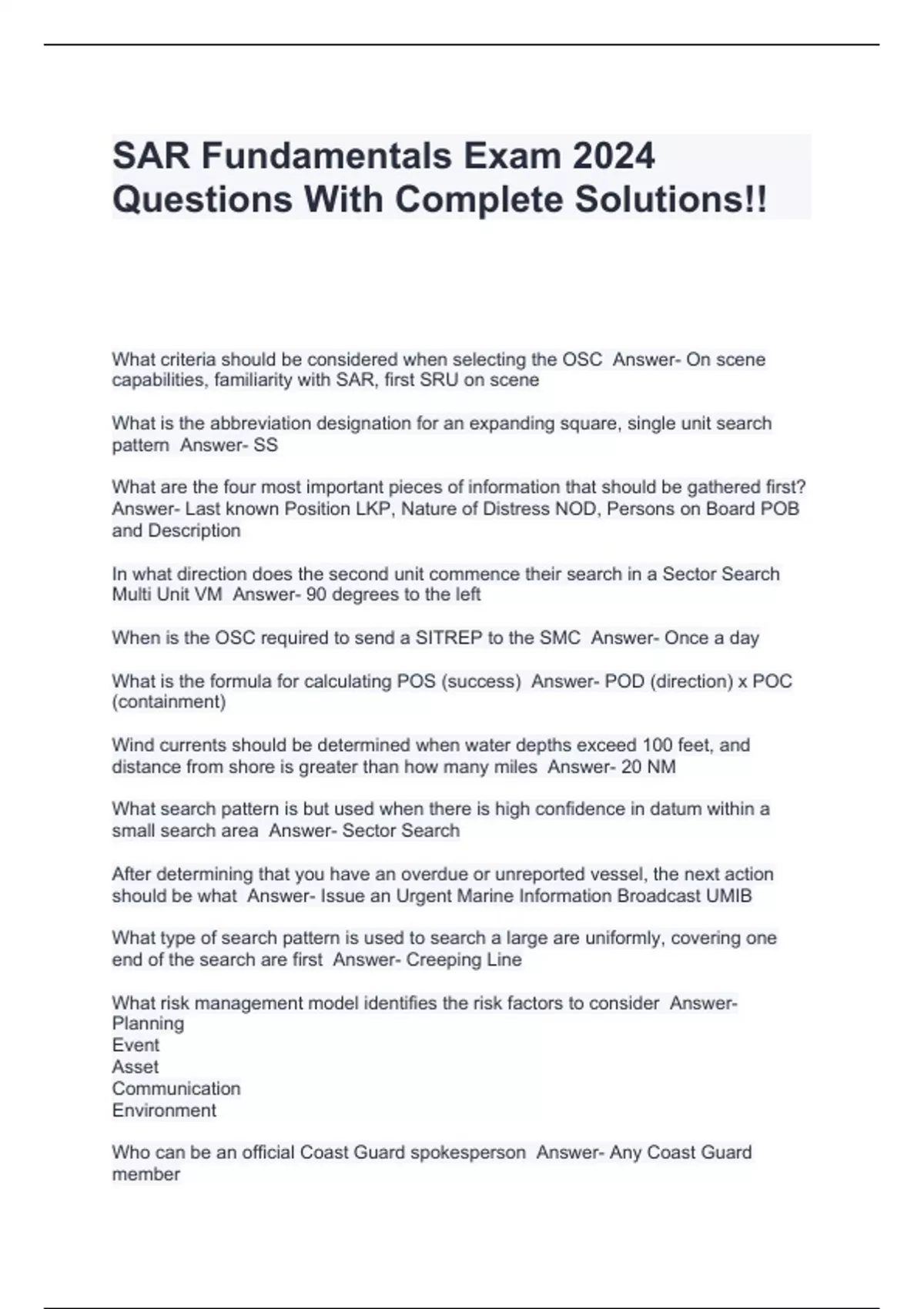 SAR Fundamentals Exam 2024 Questions With Complete Solutions!!

What criteria should be considered when selecting the OSC Answer- On scene capabilities, familiarity with SAR, first SRU on scene

What is the abbreviation designation for an expanding square, single unit search pattern Answer- SS

What are the four most important pieces of information that should be gathered first? Answer- Last known Position LKP, Nature of Distress NOD, Persons on Board POB and Description

In what direction does the second unit commence their search in a Sector Search Multi Unit VM Answer- 90 degrees to the left

When is the OSC required to send a SITREP to the SMC Answer- Once a day

What is the formula for calculating POS (success) Answer- POD (direction) x POC (containment)

Wind currents should be determined when water depths exceed 100 feet, and distance from shore is greater than how many miles Answer- 20 NM

What search pattern is but used when there is high confidence in datum within a small search area Answer- Sector Search

After determining that you have an overdue or unreported vessel, the next action should be what Answer- Issue an Urgent Marine Information Broadcast UMIB

What type of search pattern is used to search a large are uniformly, covering one end of the search are first Answer- Creeping Line

What risk management model identifies the risk factors to consider Answer-
Planning
Event
Asset
Communication
Environment

Who can be an official Coast Guard spokesperson Answer- Any Coast Guard member